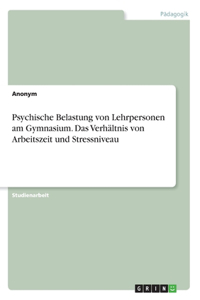 Pädagogik

Anonym

Psychische Belastung von Lehrpersonen am Gymnasium. Das Verhältnis von Arbeitszeit und Stressniveau

Studienarbeit

GRIN